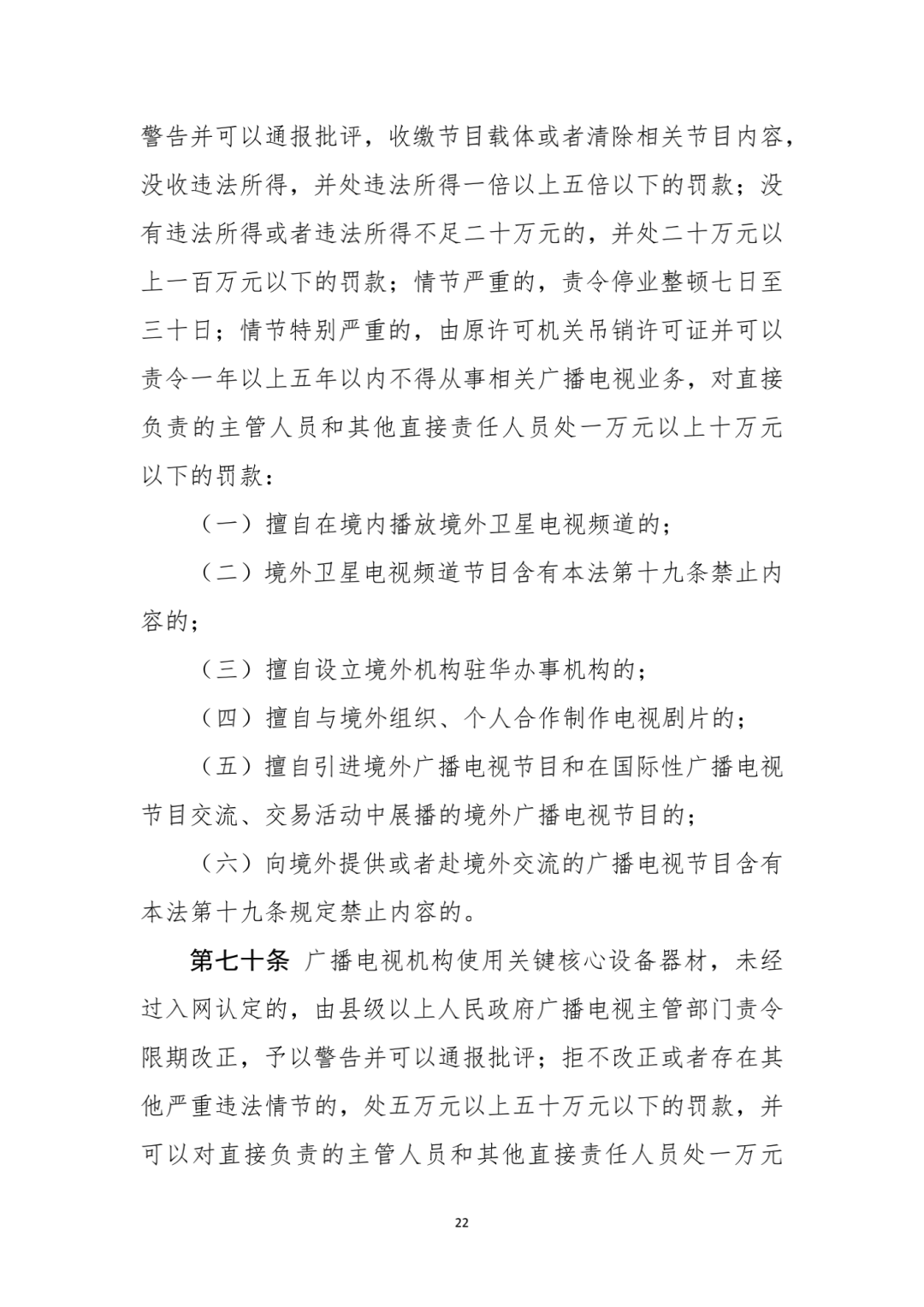 警告并可以通报批评，收缴节目载体或者清除相关节目内容，没收违法所得，并处违法所得一倍以上五倍以下的罚款；没有违法所得或者违法所得不足二十万元的，并处二十万元以上一百万元以下的罚款；情节严重的，责令停业整顿七日至三十日；情节特别严重的，由原许可机关吊销许可证并可以责令一年以上五年以内不得从事相关广播电视业务，对直接负责的主管人员和其他直接责任人员处一万元以上十万元以下的罚款：

（一）擅自在境内播放境外卫星电视频道的；

（二）境外卫星电视频道节目含有本法第十九条禁止内容的；

（三）擅自设立境外机构驻华办事机构的；

（四）擅自与境外组织、个人合作制作电视剧片的；

（五）擅自引进境外广播电视节目和在国际性广播电视节目交流、交易活动中展播的境外广播电视节目的；

（六）向境外提供或者赴境外交流的广播电视节目含有本法第十九条规定禁止内容的。

第七十条 广播电视机构使用关键核心设备器材，未经过入网认定的，由县级以上人民政府广播电视主管部门责令限期改正，予以警告并可以通报批评；拒不改正或者存在其他严重违法情节的，处五万元以上五十万元以下的罚款，并可以对直接负责的主管人员和其他直接责任人员处一万元

22